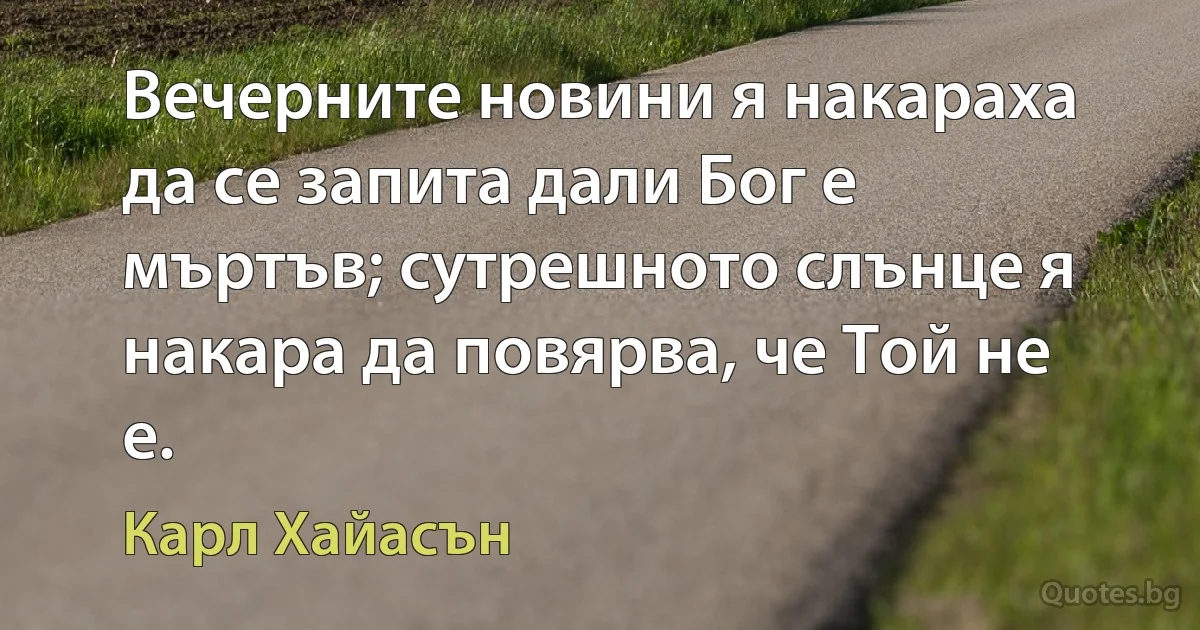 Вечерните новини я накараха да се запита дали Бог е мъртъв; сутрешното слънце я накара да повярва, че Той не е.

Карл Хайасън

Quotes.bg